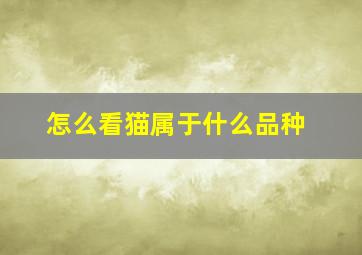 怎么看猫属于什么品种